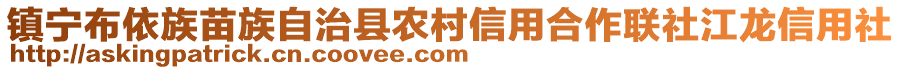 镇宁布依族苗族自治县农村信用合作联社江龙信用社
http://askingpatrick.cn.coovee.com